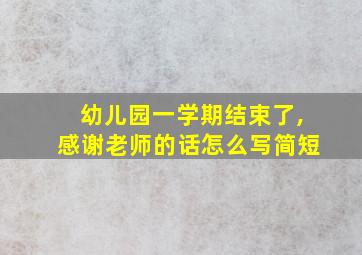 幼儿园一学期结束了，
感谢老师的话怎么写简短